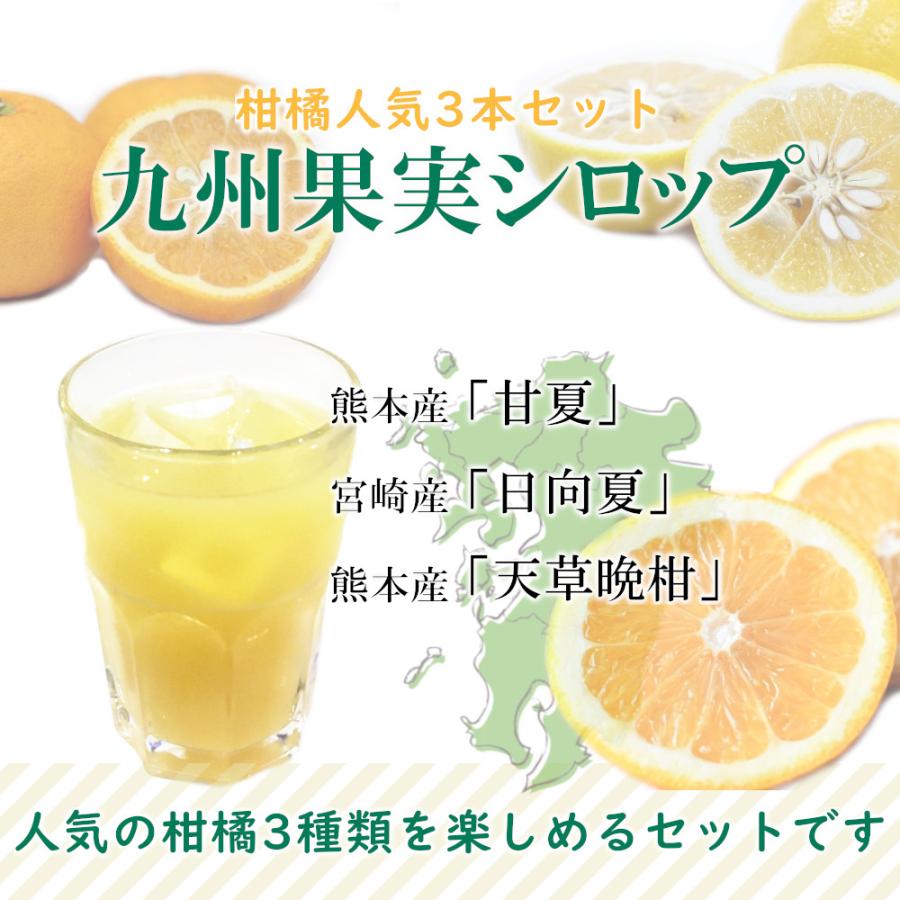 柑橘人気3本セット
九州果実シロップ

熊本産「甘夏」
宮崎産「日向夏」
熊本産「天草晩柑」

人気の柑橘3種類を楽しめるセットです